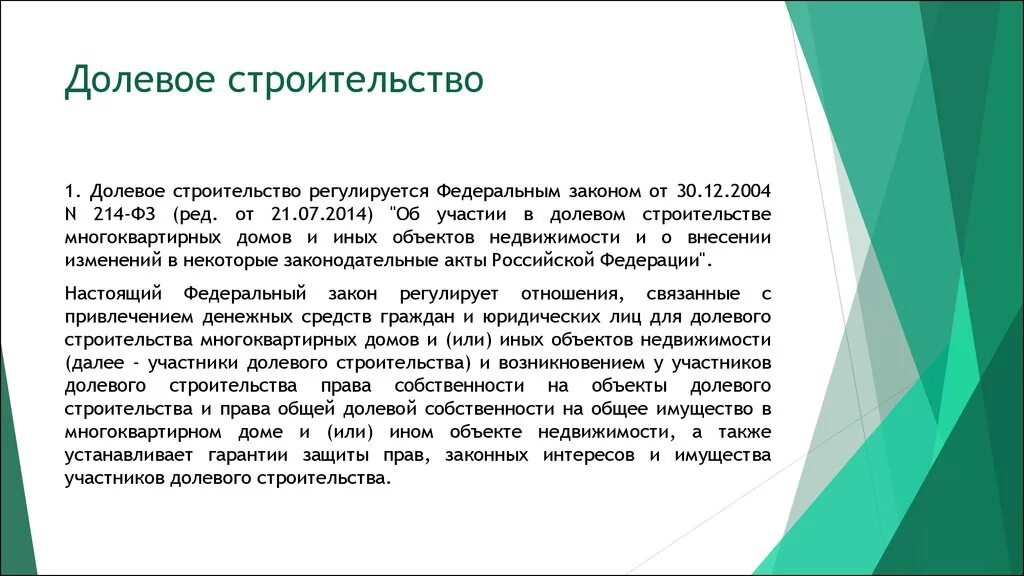 Долевое строительство

1. Долевое строительство регулируется Федеральным законом от 30.12.2004 N 214-ФЗ (ред. от 21.07.2014) "Об участии в долевом строительстве многоквартирных домов и иных объектов недвижимости и о внесении изменений в некоторые законодательные акты Российской Федерации".

Настоящий Федеральный закон регулирует отношения, связанные с привлечением денежных средств граждан и юридических лиц для долевого строительства многоквартирных домов и (или) иных объектов недвижимости (далее - участники долевого строительства) и возникновением у участников долевого строительства права собственности на объекты долевого строительства и права общей долевой собственности на общее имущество в многоквартирном доме и (или) ином объекте недвижимости, а также устанавливает гарантии защиты прав, законных интересов и имущества участников долевого строительства.